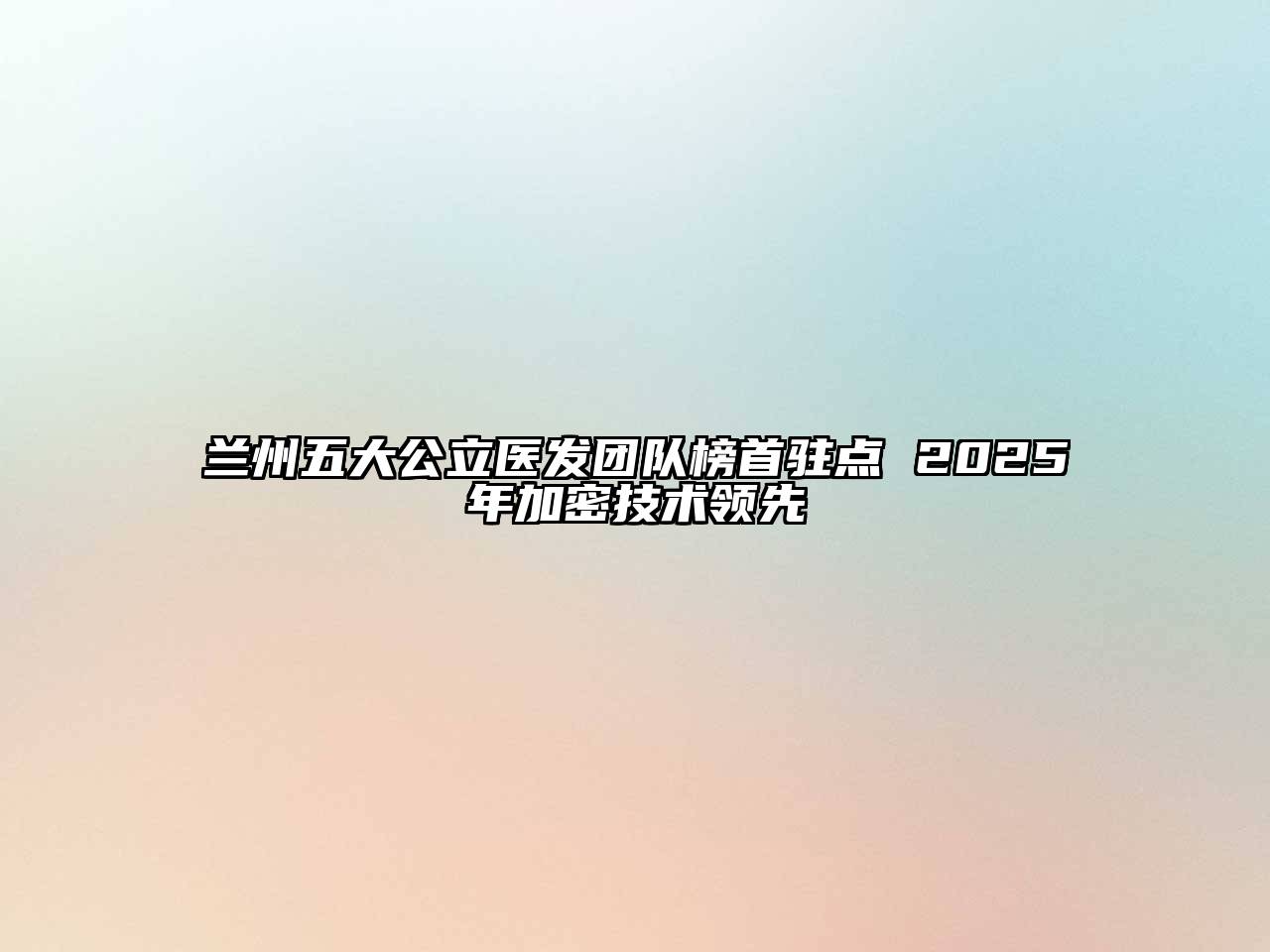 兰州五大公立医发团队榜首驻点 2025年加密技术领先